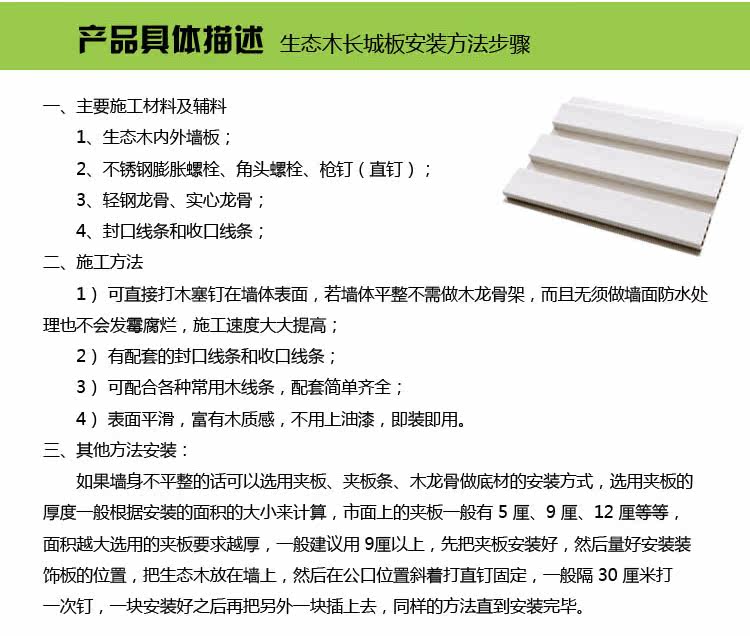 产品具体描述 生态木长城板安装方法步骤

一、主要施工材料及辅料

1、生态木内外墙板；

2、不锈钢膨胀螺栓、角头螺栓、枪钉（直钉）；

3、轻钢龙骨、实心龙骨；

4、封口线条和收口线条；

二、施工方法

1）可直接打木塞钉在墙体表面，若墙体平整不需做木龙骨架，而且无须做墙面防水处理也不会发霉腐烂，施工速度大大提高；

2）有配套的封口线条和收口线条；

3）可配合各种常用木线条，配套简单齐全；

4）表面平滑，富有木质感，不用上油漆，即装即用。

三、其他方法安装：

如果墙身不平整的话可以选用夹板、夹板条、木龙骨做底材的安装方式，选用夹板的厚度一般根据安装的面积的大小来计算，市面上的夹板一般有 5 厘、9 厘、12 厘等等，面积越大选用的夹板要求越厚，一般建议用 9厘以上，先把夹板安装好，然后量好安装装饰板的位置，把生态木放在墙上，然后在公口位置斜着打直钉固定，一般隔 30 厘米打一次钉，一块安装好之后再把另外一块插上去，同样的方法直到安装完毕。